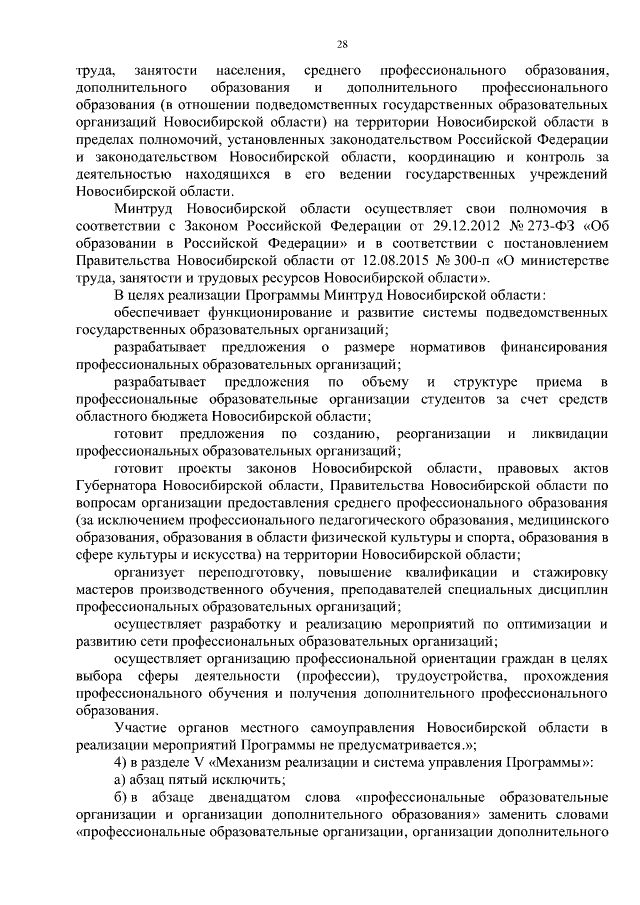 28

труда, занятости населения, среднего профессионального образования, дополнительного образования и дополнительного профессионального образования (в отношении подведомственных государственных образовательных организаций Новосибирской области) на территории Новосибирской области в пределах полномочий, установленных законодательством Российской Федерации и законодательством Новосибирской области, координацию и контроль за деятельностью находящихся в его ведении государственных учреждений Новосибирской области.

Минтруд Новосибирской области осуществляет свои полномочия в соответствии с Законом Российской Федерации от 29.12.2012 № 273-ФЗ «Об образовании в Российской Федерации» и в соответствии с постановлением Правительства Новосибирской области от 12.08.2015 № 300-п «О министерстве труда, занятости и трудовых ресурсов Новосибирской области».

В целях реализации Программы Минтруд Новосибирской области:

обеспечивает функционирование и развитие системы подведомственных государственных образовательных организаций;

разрабатывает предложения о размере нормативов финансирования профессиональных образовательных организаций;

разрабатывает предложения по объему и структуре приема в профессиональные образовательные организации студентов за счет средств областного бюджета Новосибирской области;

готовит предложения по созданию, реорганизации и ликвидации профессиональных образовательных организаций;

готовит проекты законов Новосибирской области, правовых актов Губернатора Новосибирской области, Правительства Новосибирской области по вопросам организации предоставления среднего профессионального образования (за исключением профессионального педагогического образования, медицинского образования, образования в области физической культуры и спорта, образования в сфере культуры и искусства) на территории Новосибирской области;

организует переподготовку, повышение квалификации и стажировку мастеров производственного обучения, преподавателей специальных дисциплин профессиональных образовательных организаций;

осуществляет разработку и реализацию мероприятий по оптимизации и развитию сети профессиональных образовательных организаций;

осуществляет организацию профессиональной ориентации граждан в целях выбора сферы деятельности (профессии), трудоустройства, прохождения профессионального обучения и получения дополнительного профессионального образования.

Участие органов местного самоуправления Новосибирской области в реализации мероприятий Программы не предусматривается.»;

4) в разделе V «Механизм реализации и система управления Программы»:

а) абзац пятый исключить;

б) в абзаце двенадцатом слова «профессиональные образовательные организации и организации дополнительного образования» заменить словами «профессиональные образовательные организации, организации дополнительного